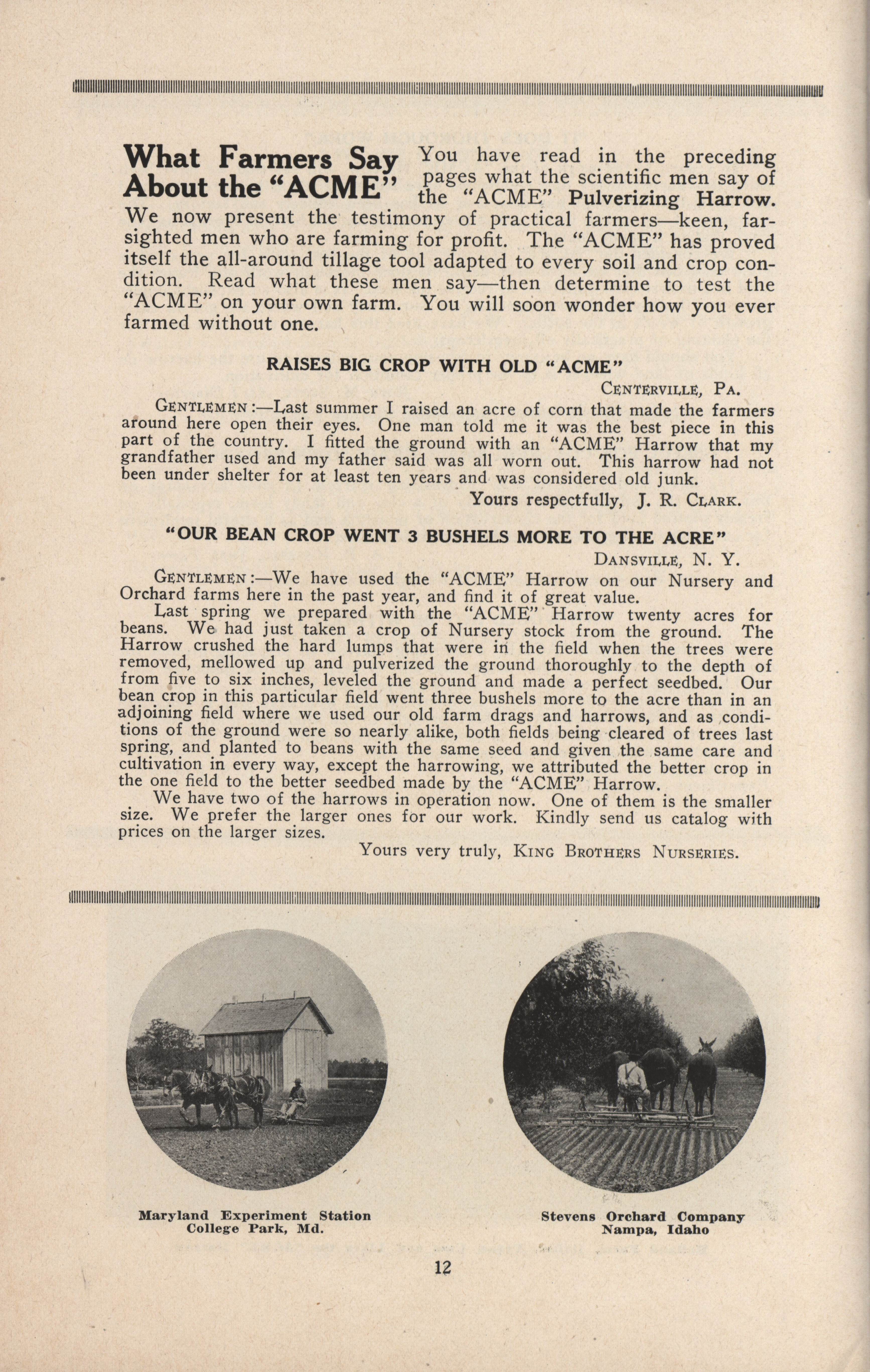 What Farmers Say About the "ACME" You have read in the preceding pages what the scientific men say of the "ACME" Pulverizing Harrow. We now present the testimony of practical farmers—keen, far-sighted men who are farming for profit. The "ACME" has proved itself the all-around tillage tool adapted to every soil and crop condition. Read what these men say—then determine to test the "ACME" on your own farm. You will soon wonder how you ever farmed without one.

RAISES BIG CROP WITH OLD "ACME"

CENTERVILLE, PA.

GENTLEMEN:—Last summer I raised an acre of corn that made the farmers around here open their eyes. One man told me it was the best piece in this part of the country. I fitted the ground with an "ACME" Harrow that my grandfather used and my father said was all worn out. This harrow had not been under shelter for at least ten years and was considered old junk.

Yours respectfully, J. R. CLARK.

"OUR BEAN CROP WENT 3 BUSHELS MORE TO THE ACRE"

DANSVILLE, N. Y.

GENTLEMEN:—We have used the "ACME" Harrow on our Nursery and Orchard farms here in the past year, and find it of great value.

Last spring we prepared with the "ACME" Harrow twenty acres for beans. We had just taken a crop of Nursery stock from the ground. The Harrow crushed the hard lumps that were in the field when the trees were removed, mellowed up and pulverized the ground thoroughly to the depth of from five to six inches, leveled the ground and made a perfect seedbed. Our bean crop in this particular field went three bushels more to the acre than in an adjoining field where we used our old farm drags and harrows, and as conditions of the ground were so nearly alike, both fields being cleared of trees last spring, and planted to beans with the same seed and given the same care and cultivation in every way, except the harrowing, we attributed the better crop in the one field to the better seedbed made by the "ACME" Harrow.

We have two of the harrows in operation now. One of them is the smaller size. We prefer the larger ones for our work. Kindly send us catalog with prices on the larger sizes.

Yours very truly, KING BROTHERS NURSERIES.

Maryland Experiment Station
College Park, Md.

Stevens Orchard Company
Nampa, Idaho

12